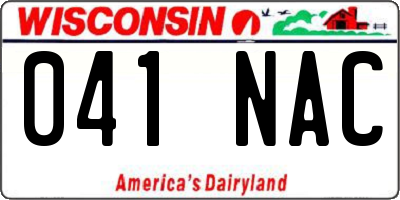 WISCONSIN

041 NAC

America's Dairyland